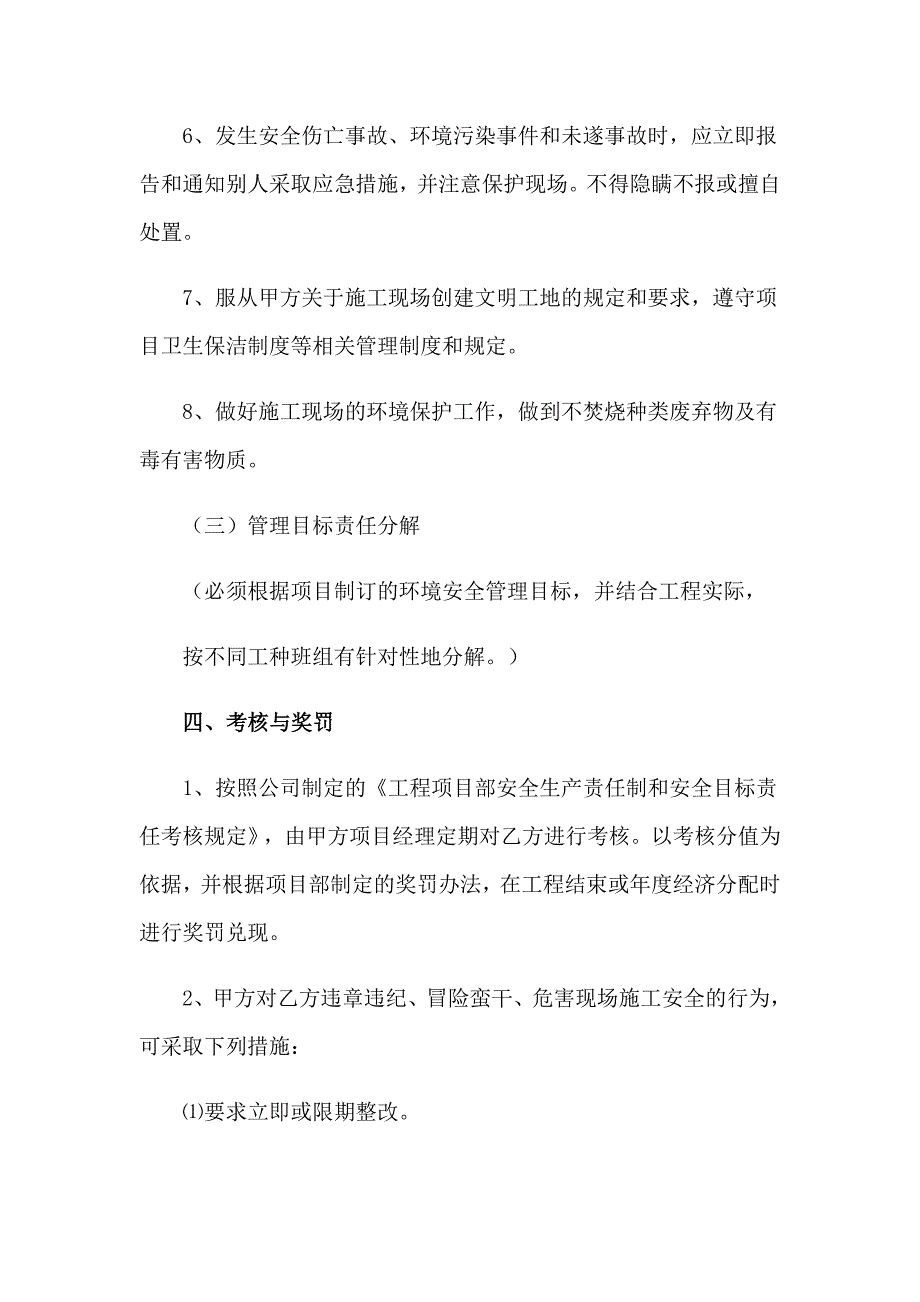 6、发生安全伤亡事故、环境污染事件和未遂事故时，应立即报告和通知别人采取应急措施，并注意保护现场。不得隐瞒不报或擅自处置。

7、服从甲方关于施工现场创建文明工地的规定和要求，遵守项目卫生保洁制度等相关管理制度和规定。

8、做好施工现场的环境保护工作，做到不焚烧种类废弃物及有毒有害物质。

（三）管理目标责任分解

（必须根据项目制订的环境安全管理目标，并结合工程实际，

按不同工种班组有针对性地分解。）

四、考核与奖罚

1、按照公司制定的《工程项目部安全生产责任制和安全目标责任考核规定》，由甲方项目经理定期对乙方进行考核。以考核分值为依据，并根据项目部制定的奖罚办法，在工程结束或年度经济分配时进行奖罚兑现。

2、甲方对乙方违章违纪、冒险蛮干、危害现场施工安全的行为，可采取下列措施：

⑴要求立即或限期整改。